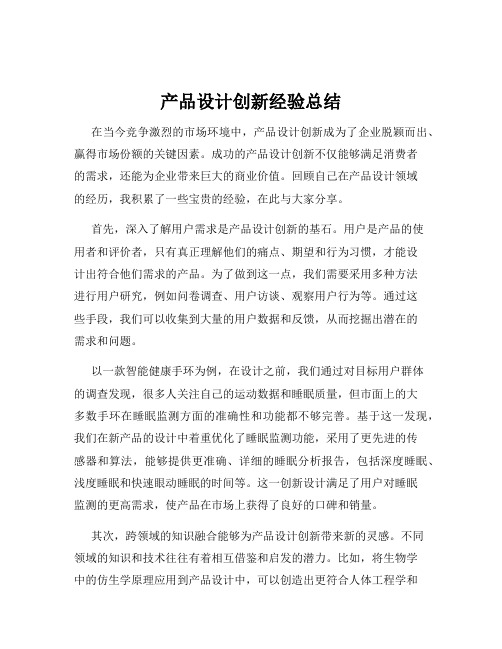 产品设计创新经验总结

在当今竞争激烈的市场环境中，产品设计创新成为了企业脱颖而出、赢得市场份额的关键因素。成功的产品设计创新不仅能够满足消费者的需求，还能为企业带来巨大的商业价值。回顾自己在产品设计领域的经历，我积累了一些宝贵的经验，在此与大家分享。

首先，深入了解用户需求是产品设计创新的基石。用户是产品的使用者和评价者，只有真正理解他们的痛点、期望和行为习惯，才能设计出符合他们需求的产品。为了做到这一点，我们需要采用多种方法进行用户研究，例如问卷调查、用户访谈、观察用户行为等。通过这些手段，我们可以收集到大量的用户数据和反馈，从而挖掘出潜在的需求和问题。

以一款智能健康手环为例，在设计之前，我们通过对目标用户群体的调查发现，很多人关注自己的运动数据和睡眠质量，但市面上的大多数手环在睡眠监测方面的准确性和功能都不够完善。基于这一发现，我们在新产品的设计中着重优化了睡眠监测功能，采用了更先进的传感器和算法，能够提供更准确、详细的睡眠分析报告，包括深度睡眠、浅度睡眠和快速眼动睡眠的时间等。这一创新设计满足了用户对睡眠监测的更高需求，使产品在市场上获得了良好的口碑和销量。

其次，跨领域的知识融合能够为产品设计创新带来新的灵感。不同领域的知识和技术往往有着相互借鉴和启发的潜力。比如，将生物学中的仿生学原理应用到产品设计中，可以创造出更符合人体工程学和